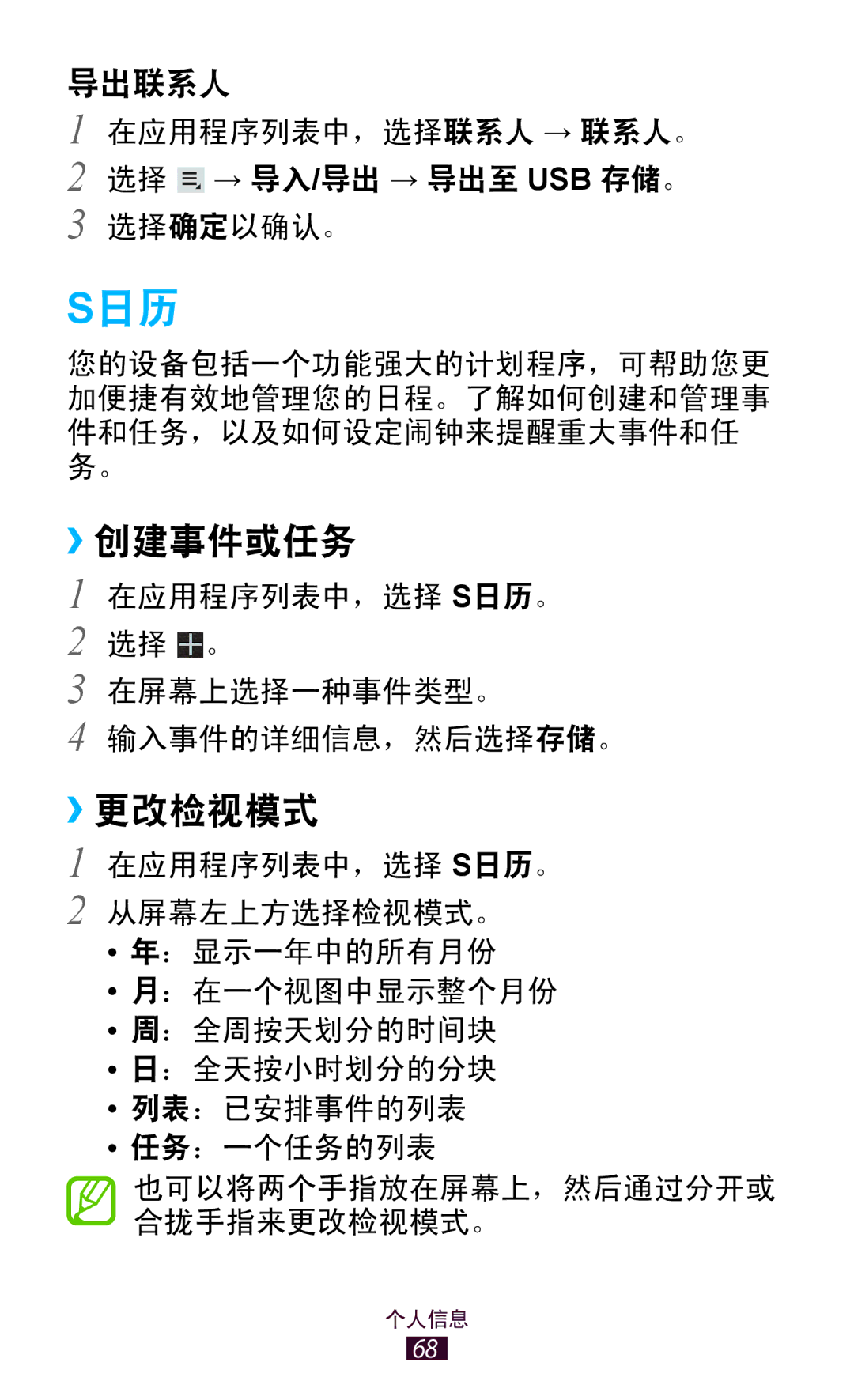 导出联系人

1 在应用程序列表中，选择联系人 → 联系人。

2 选择 → 导入/导出 → 导出至 USB 存储。

3 选择确定以确认。

S日历

您的设备包括一个功能强大的计划程序，可帮助您更加便捷有效地管理您的日程。了解如何创建和管理事件和任务，以及如何设定闹钟来提醒重大事件和任务。

› 创建事件或任务

1 在应用程序列表中，选择 S日历。

2 选择 。

3 在屏幕上选择一种事件类型。

4 输入事件的详细信息，然后选择存储。

› 更改检视模式

1 在应用程序列表中，选择 S日历。

2 从屏幕左上方选择检视模式。

• 年：显示一年中的所有月份
• 月：在一个视图中显示整个月份
• 周：全周按天划分的时间块
• 日：全天按小时划分的分块
• 列表：已安排事件的列表
• 任务：一个任务的列表

也可以将两个手指放在屏幕上，然后通过分开或合拢手指来更改检视模式。

个人信息
68